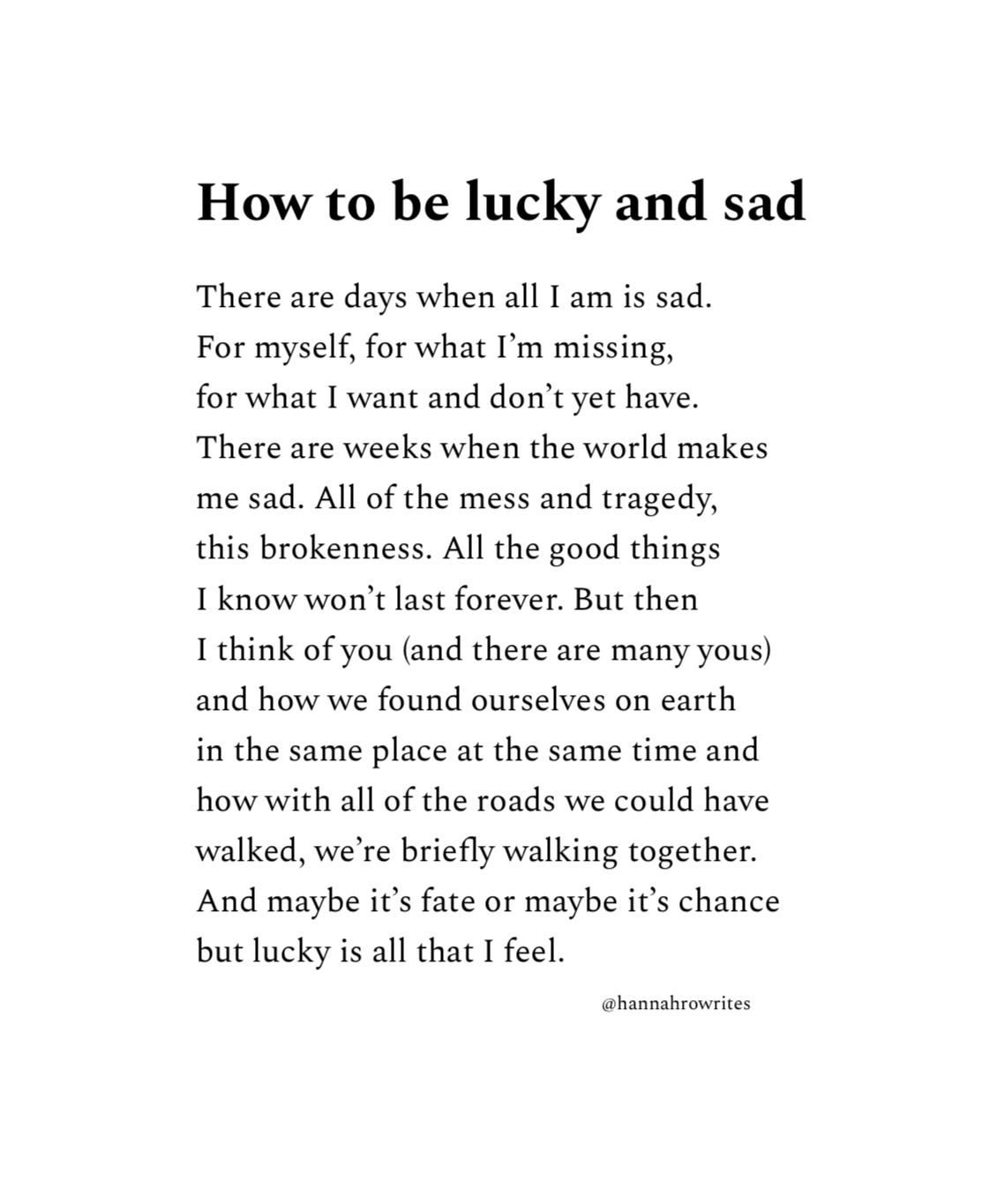 How to be lucky and sad

There are days when all I am is sad.
For myself, for what I'm missing,
for what I want and don't yet have.
There are weeks when the world makes
me sad. All of the mess and tragedy,
this brokenness. All the good things
I know won't last forever. But then
I think of you (and there are many yous)
and how we found ourselves on earth
in the same place at the same time and
how with all of the roads we could have
walked, we're briefly walking together.
And maybe it's fate or maybe it's chance
but lucky is all that I feel.

@hannahrowrites